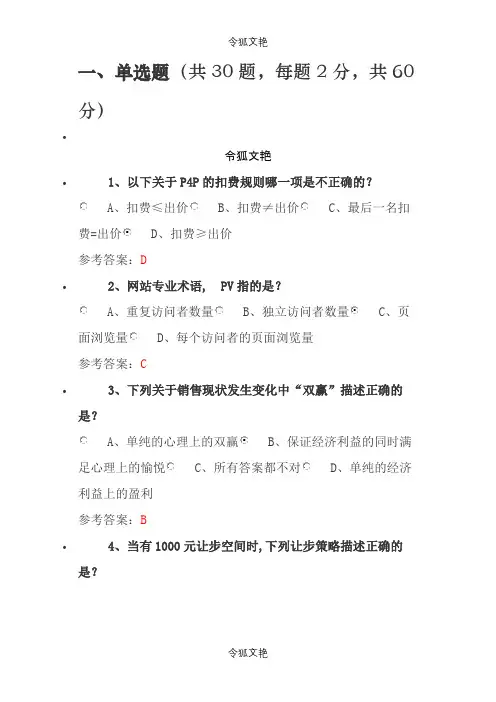 令狐文艳

一、单选题（共 30 题，每题 2 分，共 60 分）

令狐文艳

1、以下关于 P4P 的扣费规则哪一项是不正确的？

A、扣费≤出价 B、扣费≠出价 C、最后一名扣费=出价 D、扣费≥出价

参考答案：D

2、网站专业术语， PV 指的是？

A、重复访问者数量 B、独立访问者数量 C、页面浏览量 D、每个访问者的页面浏览量

参考答案：C

3、下列关于销售现状发生变化中“双赢”描述正确的是？

A、单纯的心理上的双赢 B、保证经济利益的同时满足心理上的愉悦 C、所有答案都不对 D、单纯的经济利益上的盈利

参考答案：B

4、当有 1000 元让步空间时，下列让步策略描述正确的是？

令狐文艳